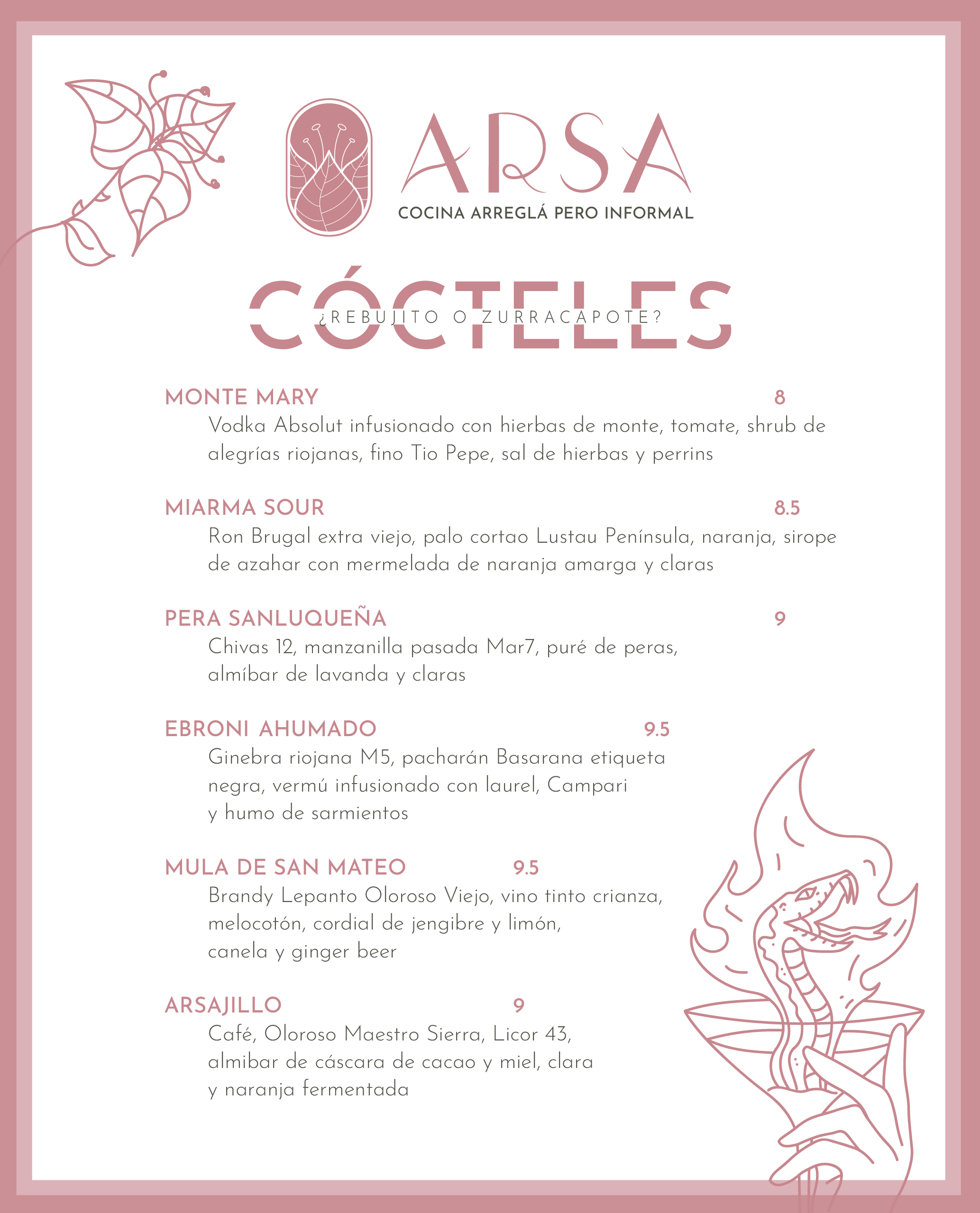 ARSA
COCINA ARREGLÁ PERO INFORMAL

CÓCTELES
¿REBUJITO O ZURRACAPOTE?

MONTE MARY 8
Vodka Absolut infusionado con hierbas de monte, tomate, shrub de alegrías riojanas, fino Tio Pepe, sal de hierbas y perrins

MIARMA SOUR 8.5
Ron Brugal extra viejo, palo cortao Lustau Península, naranja, sirope de azahar con mermelada de naranja amarga y claras

PERA SANLUQUEÑA 9
Chivas 12, manzanilla pasada Mar7, puré de peras, almíbar de lavanda y claras

EBRONI AHUMADO 9.5
Ginebra riojana M5, pacharán Basarana etiqueta negra, vermú infusionado con laurel, Campari y humo de sarmientos

MULA DE SAN MATEO 9.5
Brandy Lepanto Oloroso Viejo, vino tinto crianza, melocotón, cordial de jengibre y limón, canela y ginger beer

ARSAJILLO 9
Café, Oloroso Maestro Sierra, Licor 43, almibar de cáscara de cacao y miel, clara y naranja fermentada